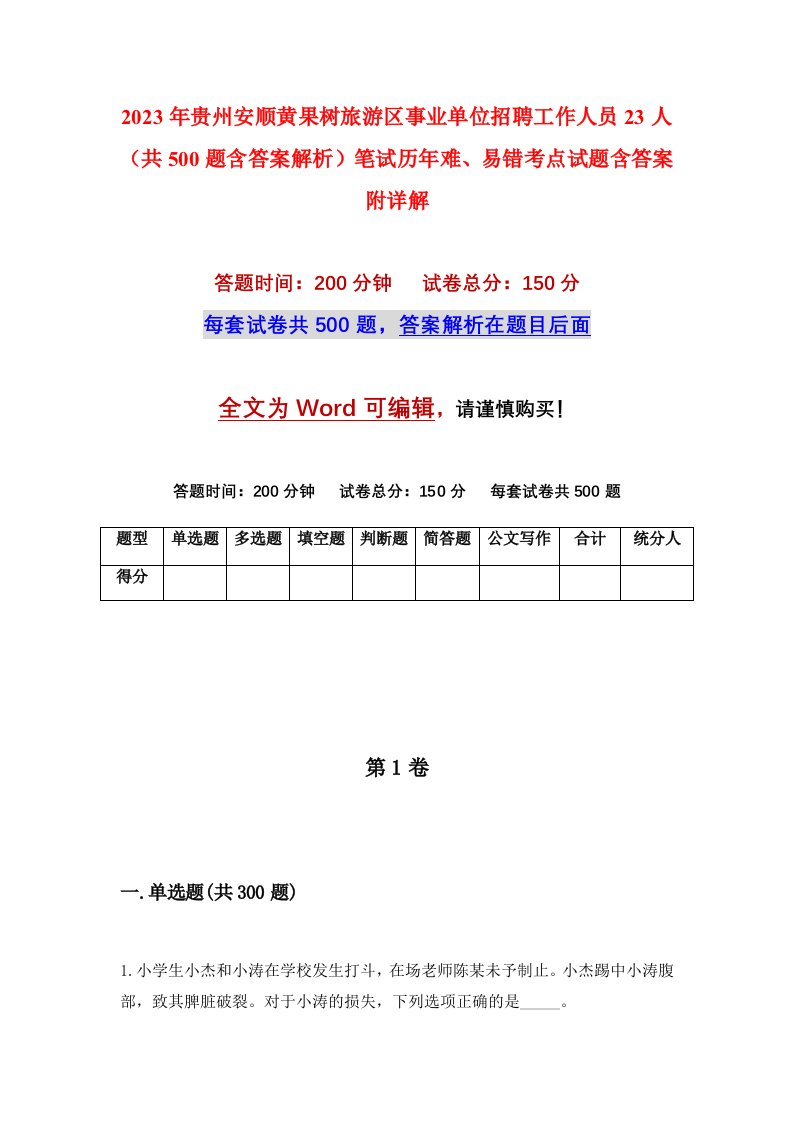 2023年贵州安顺黄果树旅游区事业单位招聘工作人员23人（共500题含答案解析）笔试历年难、易错考点试题含答案附详解

答题时间：200分钟　试卷总分：150分

每套试卷共500题，答案解析在题目后面

全文为Word可编辑，请谨慎购买！

答题时间：200分钟　试卷总分：150分　每套试卷共500题

| 题型 | 单选题 | 多选题 | 填空题 | 判断题 | 简答题 | 公文写作 | 合计 | 统分人 |
|---|---|---|---|---|---|---|---|---|
| 得分 | | | | | | | | |

第1卷

一.单选题(共300题)

1.小学生小杰和小涛在学校发生打斗，在场老师陈某未予制止。小杰踢中小涛腹部，致其脾脏破裂。对于小涛的损失，下列选项正确的是_____。